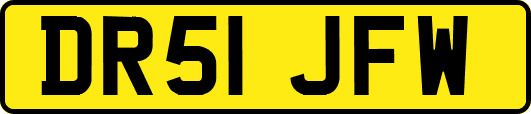 DR51 JFW